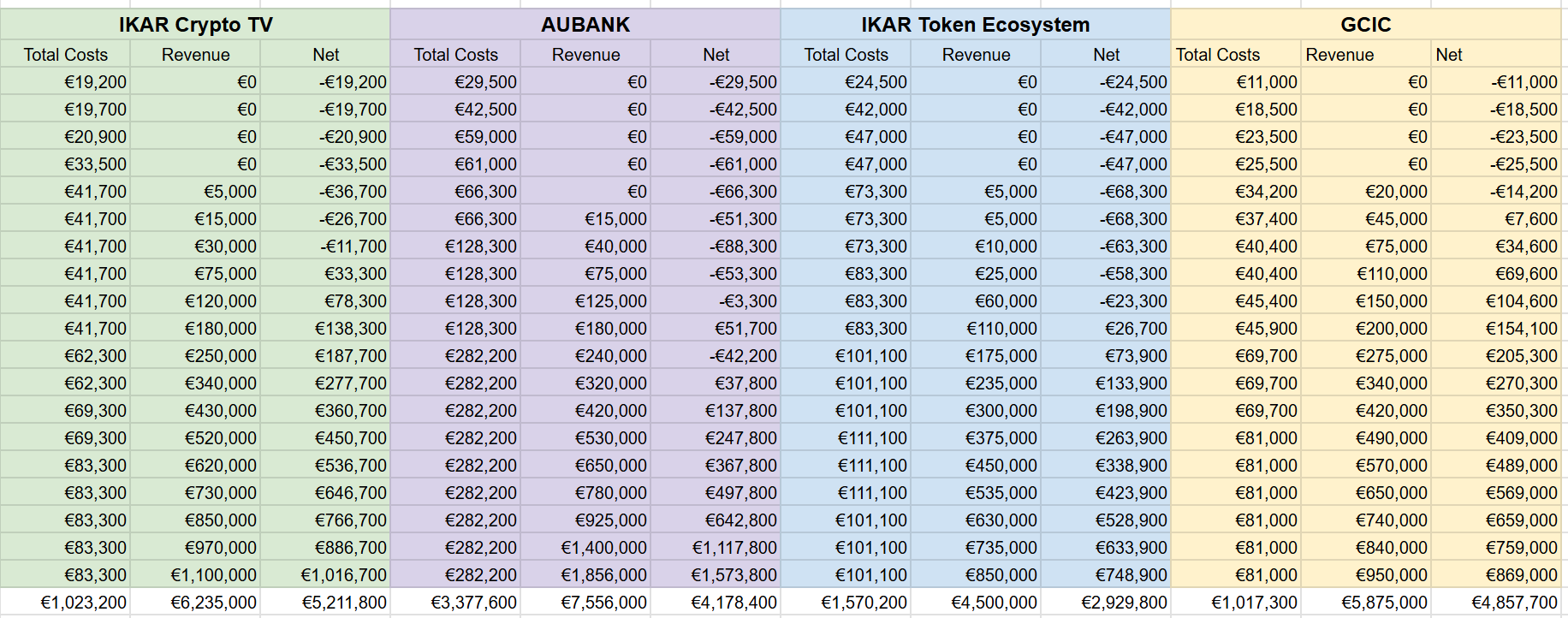 | IKAR Crypto TV | | | AUBANK | | | IKAR Token Ecosystem | | | GCIC | | |
|---|---|---|---|---|---|---|---|---|---|---|---|
| Total Costs | Revenue | Net | Total Costs | Revenue | Net | Total Costs | Revenue | Net | Total Costs | Revenue | Net |
| €19,200 | €0 | -€19,200 | €29,500 | €0 | -€29,500 | €24,500 | €0 | -€24,500 | €11,000 | €0 | -€11,000 |
| €19,700 | €0 | -€19,700 | €42,500 | €0 | -€42,500 | €42,000 | €0 | -€42,000 | €18,500 | €0 | -€18,500 |
| €20,900 | €0 | -€20,900 | €59,000 | €0 | -€59,000 | €47,000 | €0 | -€47,000 | €23,500 | €0 | -€23,500 |
| €33,500 | €0 | -€33,500 | €61,000 | €0 | -€61,000 | €47,000 | €0 | -€47,000 | €25,500 | €0 | -€25,500 |
| €41,700 | €5,000 | -€36,700 | €66,300 | €0 | -€66,300 | €73,300 | €5,000 | -€68,300 | €34,200 | €20,000 | -€14,200 |
| €41,700 | €15,000 | -€26,700 | €66,300 | €15,000 | -€51,300 | €73,300 | €5,000 | -€68,300 | €37,400 | €45,000 | €7,600 |
| €41,700 | €30,000 | -€11,700 | €128,300 | €40,000 | -€88,300 | €73,300 | €10,000 | -€63,300 | €40,400 | €75,000 | €34,600 |
| €41,700 | €75,000 | €33,300 | €128,300 | €75,000 | -€53,300 | €83,300 | €25,000 | -€58,300 | €40,400 | €110,000 | €69,600 |
| €41,700 | €120,000 | €78,300 | €128,300 | €125,000 | -€3,300 | €83,300 | €60,000 | -€23,300 | €45,400 | €150,000 | €104,600 |
| €41,700 | €180,000 | €138,300 | €128,300 | €180,000 | €51,700 | €83,300 | €110,000 | €26,700 | €45,900 | €200,000 | €154,100 |
| €62,300 | €250,000 | €187,700 | €282,200 | €240,000 | -€42,200 | €101,100 | €175,000 | €73,900 | €69,700 | €275,000 | €205,300 |
| €62,300 | €340,000 | €277,700 | €282,200 | €320,000 | €37,800 | €101,100 | €235,000 | €133,900 | €69,700 | €340,000 | €270,300 |
| €69,300 | €430,000 | €360,700 | €282,200 | €420,000 | €137,800 | €101,100 | €300,000 | €198,900 | €69,700 | €420,000 | €350,300 |
| €69,300 | €520,000 | €450,700 | €282,200 | €530,000 | €247,800 | €111,100 | €375,000 | €263,900 | €81,000 | €490,000 | €409,000 |
| €83,300 | €620,000 | €536,700 | €282,200 | €650,000 | €367,800 | €111,100 | €450,000 | €338,900 | €81,000 | €570,000 | €489,000 |
| €83,300 | €730,000 | €646,700 | €282,200 | €780,000 | €497,800 | €111,100 | €535,000 | €423,900 | €81,000 | €650,000 | €569,000 |
| €83,300 | €850,000 | €766,700 | €282,200 | €925,000 | €642,800 | €101,100 | €630,000 | €528,900 | €81,000 | €740,000 | €659,000 |
| €83,300 | €970,000 | €886,700 | €282,200 | €1,400,000 | €1,117,800 | €101,100 | €735,000 | €633,900 | €81,000 | €840,000 | €759,000 |
| €83,300 | €1,100,000 | €1,016,700 | €282,200 | €1,856,000 | €1,573,800 | €101,100 | €850,000 | €748,900 | €81,000 | €950,000 | €869,000 |
| €1,023,200 | €6,235,000 | €5,211,800 | €3,377,600 | €7,556,000 | €4,178,400 | €1,570,200 | €4,500,000 | €2,929,800 | €1,017,300 | €5,875,000 | €4,857,700 |